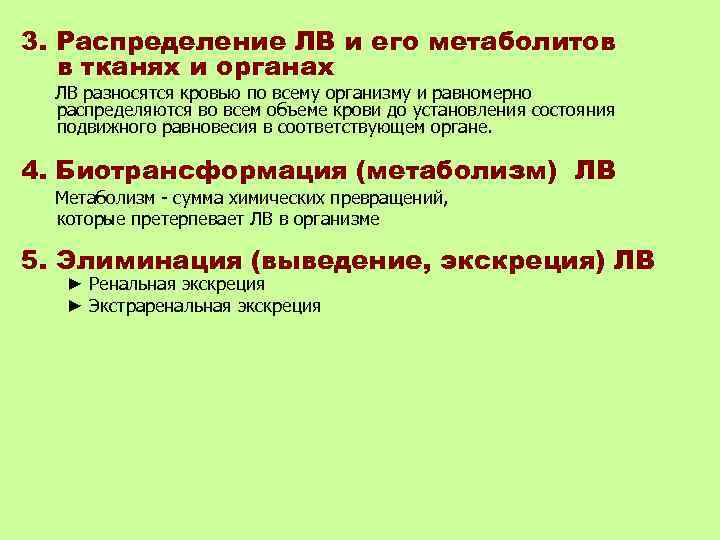 3. Распределение ЛВ и его метаболитов в тканях и органах

ЛВ разносятся кровью по всему организму и равномерно распределяются во всем объеме крови до установления состояния подвижного равновесия в соответствующем органе.

4. Биотрансформация (метаболизм) ЛВ

Метаболизм - сумма химических превращений, которые претерпевает ЛВ в организме

5. Элиминация (выведение, экскреция) ЛВ

► Ренальная экскреция
► Экстраренальная экскреция